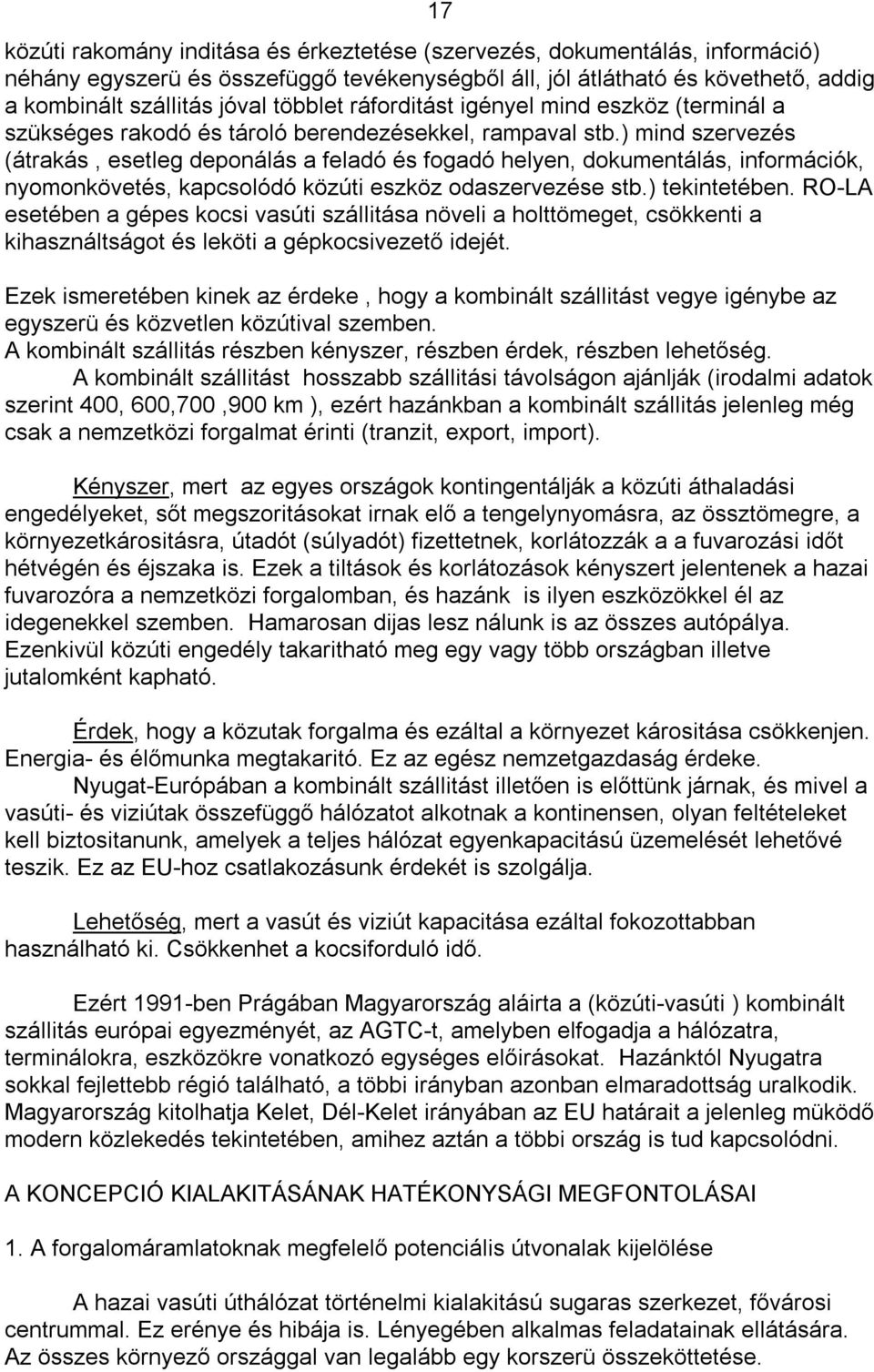 17

közúti rakomány inditása és érkeztetése (szervezés, dokumentálás, információ) néhány egyszerü és összefüggő tevékenységből áll, jól átlátható és követhető, addig a kombinált szállitás jóval többlet ráforditást igényel mind eszköz (terminál a szükséges rakodó és tároló berendezésekkel, rampaval stb.) mind szervezés (átrakás , esetleg deponálás a feladó és fogadó helyen, dokumentálás, információk, nyomonkövetés, kapcsolódó közúti eszköz odaszervezése stb.) tekintetében. RO-LA esetében a gépes kocsi vasúti szállitása növeli a holttömeget, csökkenti a kihasználtságot és leköti a gépkocsivezető idejét.

Ezek ismeretében kinek az érdeke , hogy a kombinált szállitást vegye igénybe az egyszerü és közvetlen közútival szemben.
A kombinált szállitás részben kényszer, részben érdek, részben lehetőség.
A kombinált szállitást hosszabb szállitási távolságon ajánlják (irodalmi adatok szerint 400, 600,700 ,900 km ), ezért hazánkban a kombinált szállitás jelenleg még csak a nemzetközi forgalmat érinti (tranzit, export, import).

Kényszer, mert az egyes országok kontingentálják a közúti áthaladási engedélyeket, sőt megszoritásokat irnak elő a tengelynyomásra, az össztömegre, a környezetkárositásra, útadót (súlyadót) fizettetnek, korlátozzák a a fuvarozási időt hétvégén és éjszaka is. Ezek a tiltások és korlátozások kényszert jelentenek a hazai fuvarozóra a nemzetközi forgalomban, és hazánk is ilyen eszközökkel él az idegenekkel szemben. Hamarosan dijas lesz nálunk is az összes autópálya. Ezenkivül közúti engedély takaritható meg egy vagy több országban illetve jutalomként kapható.

Érdek, hogy a közutak forgalma és ezáltal a környezet károsítása csökkenjen. Energia- és élőmunka megtakaritó. Ez az egész nemzetgazdaság érdeke.
Nyugat-Európában a kombinált szállitást illetően is előttünk járnak, és mivel a vasúti- és viziútak összefüggő hálózatot alkotnak a kontinensen, olyan feltételeket kell biztositanunk, amelyek a teljes hálózat egyenkapacitású üzemelését lehetővé teszik. Ez az EU-hoz csatlakozásunk érdekét is szolgálja.

Lehetőség, mert a vasút és viziút kapacitása ezáltal fokozottabban használható ki. Csökkenhet a kocsiforduló idő.

Ezért 1991-ben Prágában Magyarország aláirta a (közúti-vasúti ) kombinált szállitás európai egyezményét, az AGTC-t, amelyben elfogadja a hálózatra, terminálokra, eszközökre vonatkozó egységes előirásokat. Hazánktól Nyugatra sokkal fejlettebb régió található, a többi irányban azonban elmaradottság uralkodik. Magyarország kitolhatja Kelet, Dél-Kelet irányában az EU határait a jelenleg müködő modern közlekedés tekintetében, amihez aztán a többi ország is tud kapcsolódni.

A KONCEPCIÓ KIALAKITÁSÁNAK HATÉKONYSÁGI MEGFONTOLÁSAI

1. A forgalomáramlatoknak megfelelő potenciális útvonalak kijelölése

A hazai vasúti úthálózat történelmi kialakitású sugaras szerkezet, fővárosi centrummal. Ez erénye és hibája is. Lényegében alkalmas feladatainak ellátására. Az összes környező országgal van legalább egy korszerü összeköttetése.